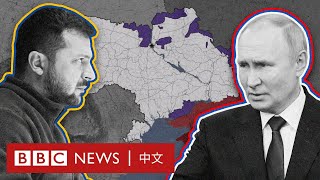 BBC NEWS | 中文